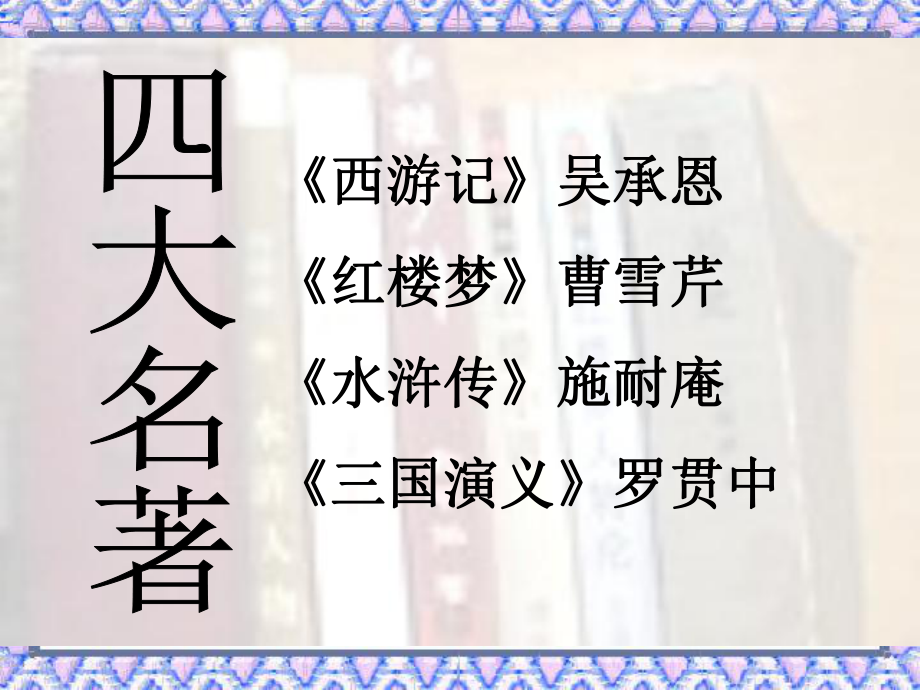 四大名著

《西游记》吴承恩
《红楼梦》曹雪芹
《水浒传》施耐庵
《三国演义》罗贯中